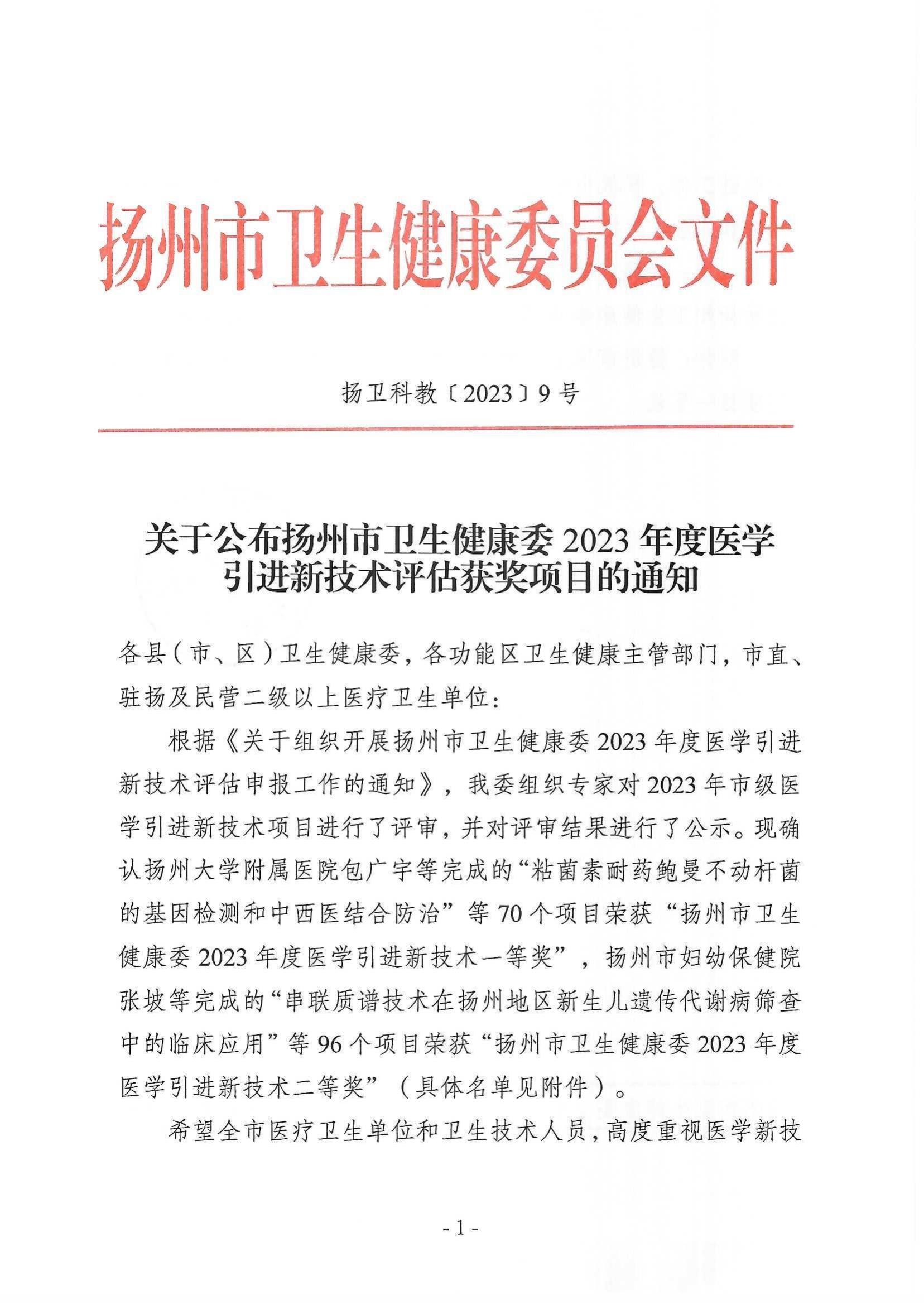 扬州市卫生健康委员会文件

扬卫科教〔2023〕9号

关于公布扬州市卫生健康委2023年度医学引进新技术评估获奖项目的通知

各县（市、区）卫生健康委，各功能区卫生健康主管部门，市直、驻扬及民营二级以上医疗卫生单位：

根据《关于组织开展扬州市卫生健康委2023年度医学引进新技术评估申报工作的通知》，我委组织专家对2023年市级医学引进新技术项目进行了评审，并对评审结果进行了公示。现确认扬州大学附属医院包广宇等完成的“粘菌素耐药鲍曼不动杆菌的基因检测和中西医结合防治”等70个项目荣获“扬州市卫生健康委2023年度医学引进新技术一等奖”，扬州市妇幼保健院张坡等完成的“串联质谱技术在扬州地区新生儿遗传代谢病筛查中的临床应用”等96个项目荣获“扬州市卫生健康委2023年度医学引进新技术二等奖”（具体名单见附件）。

希望全市医疗卫生单位和卫生技术人员，高度重视医学新技

- 1 -